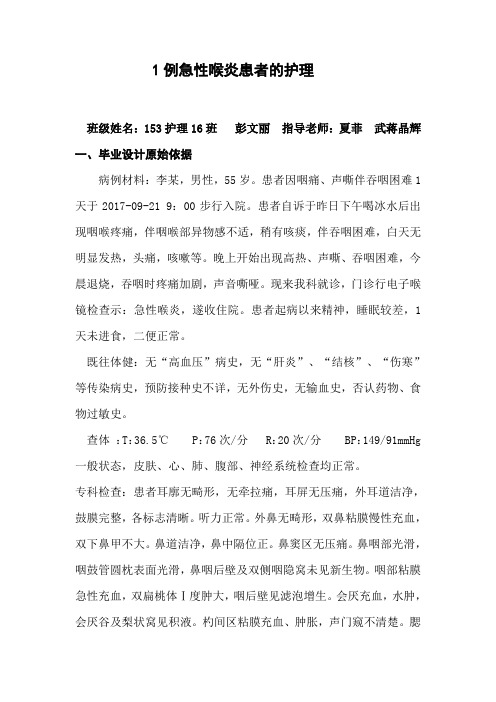 1 例急性喉炎患者的护理

班级姓名：153 护理 16 班　彭文丽　指导老师：夏菲　武蒋晶辉

一、毕业设计原始依据

病例材料：李某，男性，55 岁。患者因咽痛、声嘶伴吞咽困难 1 天于 2017-09-21 9：00 步行入院。患者自诉于昨日下午喝冰水后出现咽喉疼痛，伴咽喉部异物感不适，稍有咳痰，伴吞咽困难，白天无明显发热，头痛，咳嗽等。晚上开始出现高热、声嘶、吞咽困难，今晨退烧，吞咽时疼痛加剧，声音嘶哑。现来我科就诊，门诊行电子喉镜检查示：急性喉炎，遂收住院。患者起病以来精神，睡眠较差，1 天未进食，二便正常。

既往体健：无“高血压”病史，无“肝炎”、“结核”、“伤寒”等传染病史，预防接种史不详，无外伤史，无输血史，否认药物、食物过敏史。

查体 ：T:36.5℃　P:76 次/分　R:20 次/分　BP:149/91mmHg

一般状态，皮肤、心、肺、腹部、神经系统检查均正常。

专科检查：患者耳廓无畸形，无牵拉痛，耳屏无压痛，外耳道洁净，鼓膜完整，各标志清晰。听力正常。外鼻无畸形，双鼻粘膜慢性充血，双下鼻甲不大。鼻道洁净，鼻中隔位正。鼻窦区无压痛。鼻咽部光滑，咽鼓管圆枕表面光滑，鼻咽后壁及双侧咽隐窝未见新生物。咽部粘膜急性充血，双扁桃体Ⅰ度肿大，咽后壁见滤泡增生。会厌充血，水肿，会厌谷及梨状窝见积液。杓间区粘膜充血、肿胀，声门窥不清楚。腮